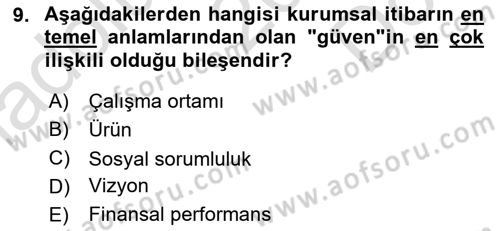 9. Aşağıdakilerden hangisi kurumsal itibarın en temel anlamlarından olan "güven"in en çok ilişkili olduğu bileşendir?

A) Çalışma ortamı
B) Ürün
C) Sosyal sorumluluk
D) Vizyon
E) Finansal performans

www.aofsoru.com
www.aofsoru.com
www.aofsoru.com
www.aofsoru.com